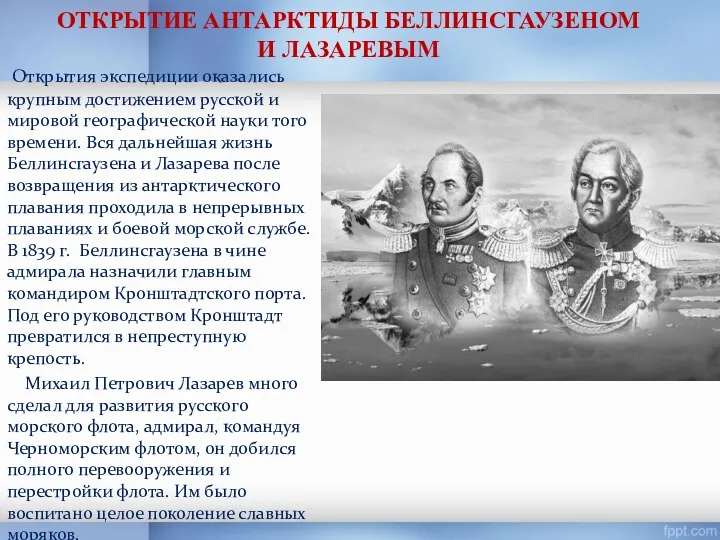 ОТКРЫТИЕ АНТАРКТИДЫ БЕЛЛИНСГАУЗЕНОМ И ЛАЗАРЕВЫМ

Открытия экспедиции оказались крупным достижением русской и мировой географической науки того времени. Вся дальнейшая жизнь Беллинсгаузена и Лазарева после возвращения из антарктического плавания проходила в непрерывных плаваниях и боевой морской службе. В 1839 г. Беллинсгаузена в чине адмирала назначили главным командиром Кронштадтского порта. Под его руководством Кронштадт превратился в непреступную крепость.

Михаил Петрович Лазарев много сделал для развития русского морского флота, адмирал, командуя Черноморским флотом, он добился полного перевооружения и перестройки флота. Им было воспитано целое поколение славных моряков.

fppt.com